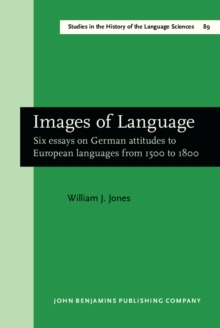 Studies in the History of the Language Sciences 89

Images of Language

Six essays on German attitudes to European languages from 1500 to 1800

William J. Jones

JOHN BENJAMINS PUBLISHING COMPANY